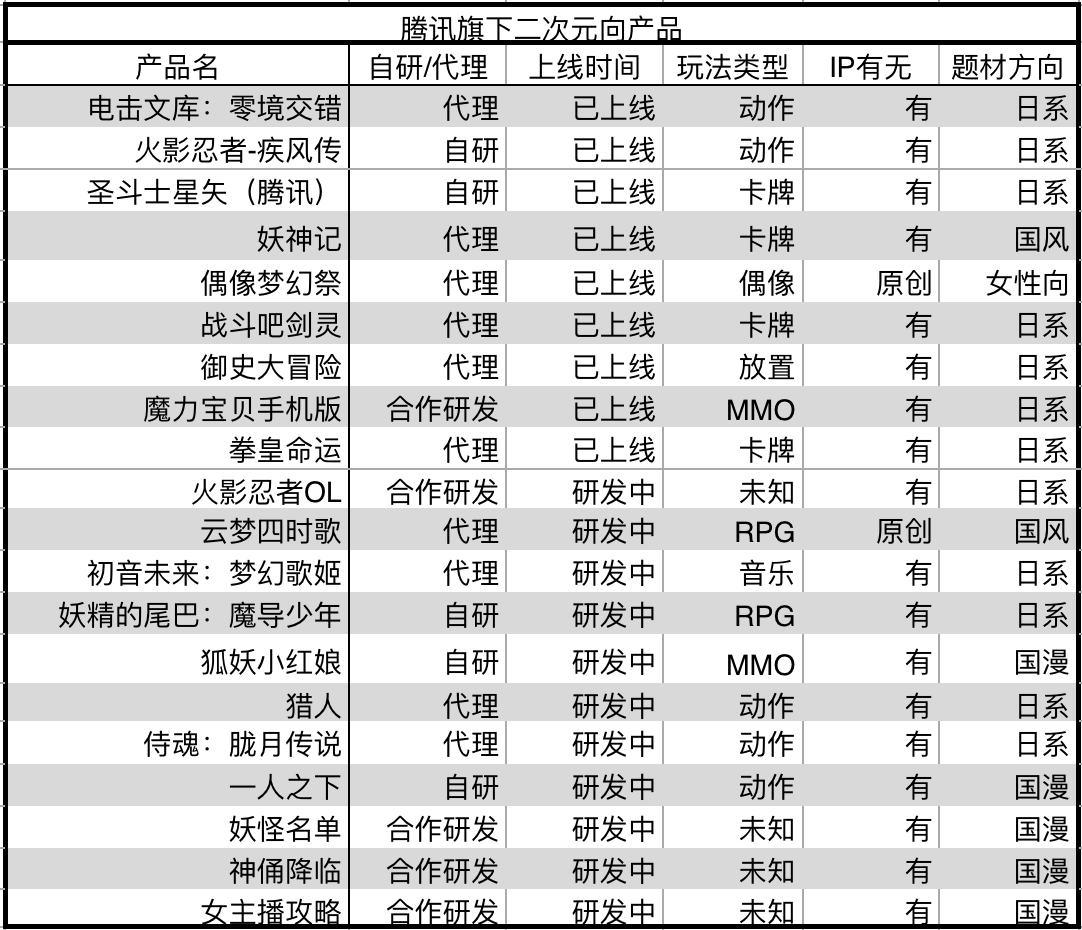 腾讯旗下二次元向产品

| 产品名 | 自研/代理 | 上线时间 | 玩法类型 | IP有无 | 题材方向 |
|---|---|---|---|---|---|
| 电击文库：零境交错 | 代理 | 已上线 | 动作 | 有 | 日系 |
| 火影忍者-疾风传 | 自研 | 已上线 | 动作 | 有 | 日系 |
| 圣斗士星矢（腾讯） | 自研 | 已上线 | 卡牌 | 有 | 日系 |
| 妖神记 | 代理 | 已上线 | 卡牌 | 有 | 国风 |
| 偶像梦幻祭 | 代理 | 已上线 | 偶像 | 原创 | 女性向 |
| 战斗吧剑灵 | 代理 | 已上线 | 卡牌 | 有 | 日系 |
| 御史大冒险 | 代理 | 已上线 | 放置 | 有 | 日系 |
| 魔力宝贝手机版 | 合作研发 | 已上线 | MMO | 有 | 日系 |
| 拳皇命运 | 代理 | 已上线 | 卡牌 | 有 | 日系 |
| 火影忍者OL | 合作研发 | 研发中 | 未知 | 有 | 日系 |
| 云梦四时歌 | 代理 | 研发中 | RPG | 原创 | 国风 |
| 初音未来：梦幻歌姬 | 代理 | 研发中 | 音乐 | 有 | 日系 |
| 妖精的尾巴：魔导少年 | 自研 | 研发中 | RPG | 有 | 日系 |
| 狐妖小红娘 | 自研 | 研发中 | MMO | 有 | 国漫 |
| 猎人 | 代理 | 研发中 | 动作 | 有 | 日系 |
| 侍魂：胧月传说 | 代理 | 研发中 | 动作 | 有 | 日系 |
| 一人之下 | 自研 | 研发中 | 动作 | 有 | 国漫 |
| 妖怪名单 | 合作研发 | 研发中 | 未知 | 有 | 国漫 |
| 神俑降临 | 合作研发 | 研发中 | 未知 | 有 | 国漫 |
| 女主播攻略 | 合作研发 | 研发中 | 未知 | 有 | 国漫 |